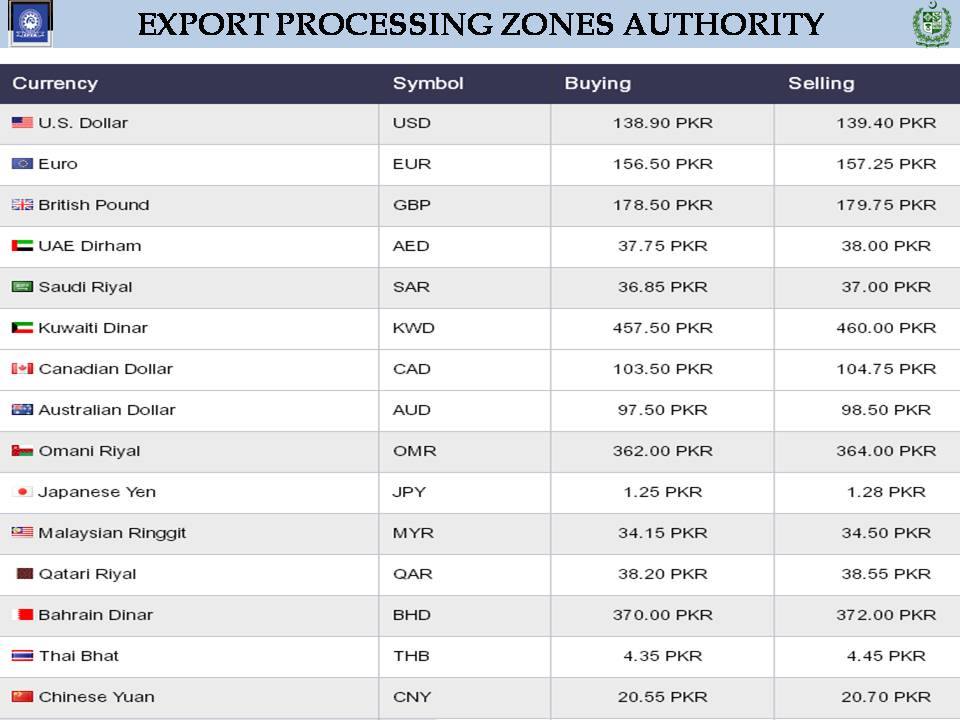 EXPORT PROCESSING ZONES AUTHORITY

| Currency | Symbol | Buying | Selling |
|---|---|---|---|
| U.S. Dollar | USD | 138.90 PKR | 139.40 PKR |
| Euro | EUR | 156.50 PKR | 157.25 PKR |
| British Pound | GBP | 178.50 PKR | 179.75 PKR |
| UAE Dirham | AED | 37.75 PKR | 38.00 PKR |
| Saudi Riyal | SAR | 36.85 PKR | 37.00 PKR |
| Kuwaiti Dinar | KWD | 457.50 PKR | 460.00 PKR |
| Canadian Dollar | CAD | 103.50 PKR | 104.75 PKR |
| Australian Dollar | AUD | 97.50 PKR | 98.50 PKR |
| Omani Riyal | OMR | 362.00 PKR | 364.00 PKR |
| Japanese Yen | JPY | 1.25 PKR | 1.28 PKR |
| Malaysian Ringgit | MYR | 34.15 PKR | 34.50 PKR |
| Qatari Riyal | QAR | 38.20 PKR | 38.55 PKR |
| Bahrain Dinar | BHD | 370.00 PKR | 372.00 PKR |
| Thai Bhat | THB | 4.35 PKR | 4.45 PKR |
| Chinese Yuan | CNY | 20.55 PKR | 20.70 PKR |